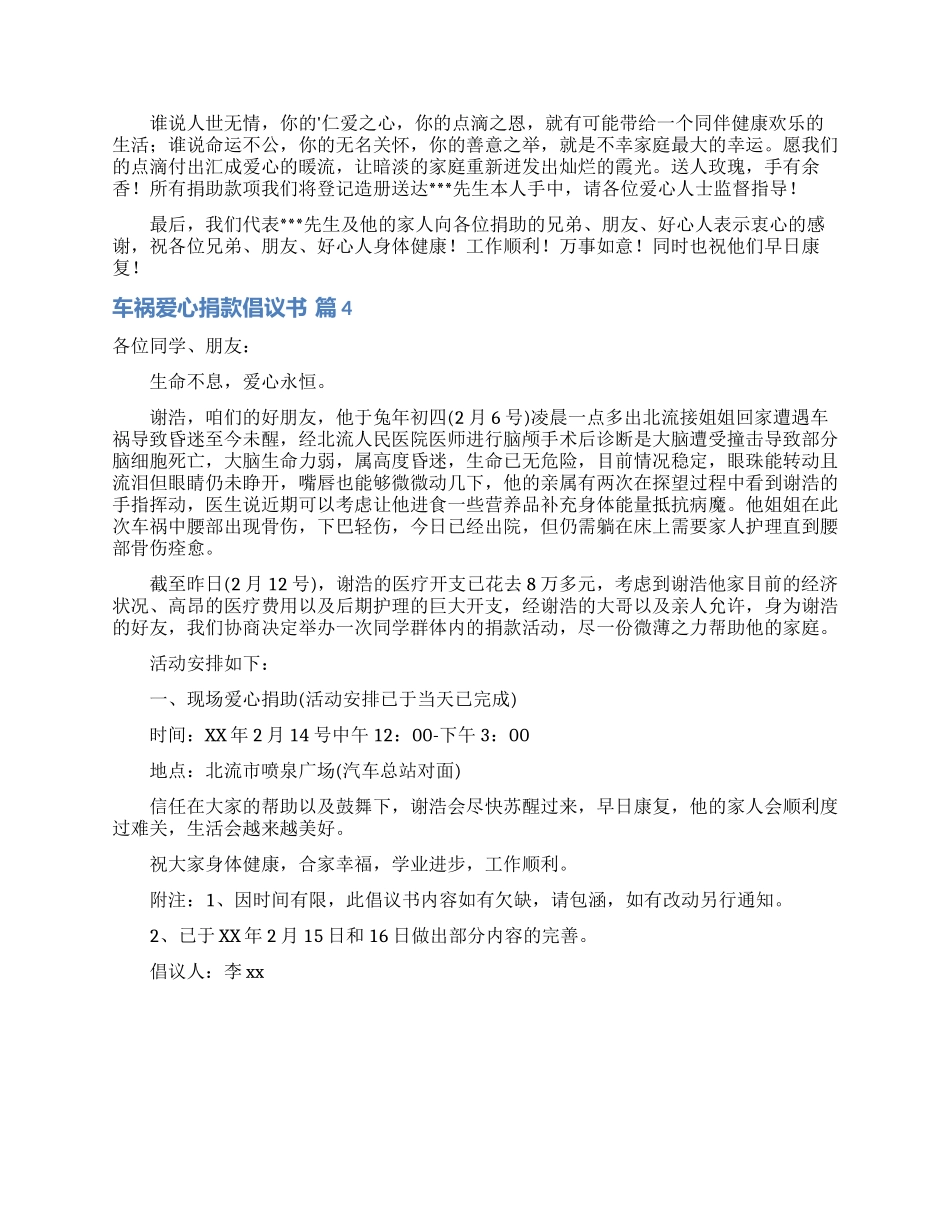 谁说人世无情，你的'仁爱之心，你的点滴之恩，就有可能带给一个同伴健康欢乐的生活；谁说命运不公，你的无名关怀，你的善意之举，就是不幸家庭最大的幸运。愿我们的点滴付出汇成爱心的暖流，让暗淡的家庭重新迸发出灿烂的霞光。送人玫瑰，手有余香！所有捐助款项我们将登记造册送达***先生本人手中，请各位爱心人士监督指导！

最后，我们代表***先生及他的家人向各位捐助的兄弟、朋友、好心人表示衷心的感谢，祝各位兄弟、朋友、好心人身体健康！工作顺利！万事如意！同时也祝他们早日康复！

车祸爱心捐款倡议书 篇4

各位同学、朋友：

生命不息，爱心永恒。

谢浩，咱们的好朋友，他于兔年初四(2月6号)凌晨一点多出北流接姐姐回家遭遇车祸导致昏迷至今未醒，经北流人民医院医师进行脑颅手术后诊断是大脑遭受撞击导致部分脑细胞死亡，大脑生命力弱，属高度昏迷，生命已无危险，目前情况稳定，眼珠能转动且流泪但眼睛仍未睁开，嘴唇也能够微微动几下，他的亲属有两次在探望过程中看到谢浩的手指挥动，医生说近期可以考虑让他进食一些营养品补充身体能量抵抗病魔。他姐姐在此次车祸中腰部出现骨伤，下巴轻伤，今日已经出院，但仍需躺在床上需要家人护理直到腰部骨伤痊愈。

截至昨日(2月12号)，谢浩的医疗开支已花去8万多元，考虑到谢浩他家目前的经济状况、高昂的医疗费用以及后期护理的巨大开支，经谢浩的大哥以及亲人允许，身为谢浩的好友，我们协商决定举办一次同学群体内的捐款活动，尽一份微薄之力帮助他的家庭。

活动安排如下：

一、现场爱心捐助(活动安排已于当天已完成)

时间：XX年2月14号中午12：00-下午3：00

地点：北流市喷泉广场(汽车总站对面)

信任在大家的帮助以及鼓舞下，谢浩会尽快苏醒过来，早日康复，他的家人会顺利度过难关，生活会越来越美好。

祝大家身体健康，合家幸福，学业进步，工作顺利。

附注：1、因时间有限，此倡议书内容如有欠缺，请包涵，如有改动另行通知。

2、已于XX年2月15日和16日做出部分内容的完善。

倡议人：李xx